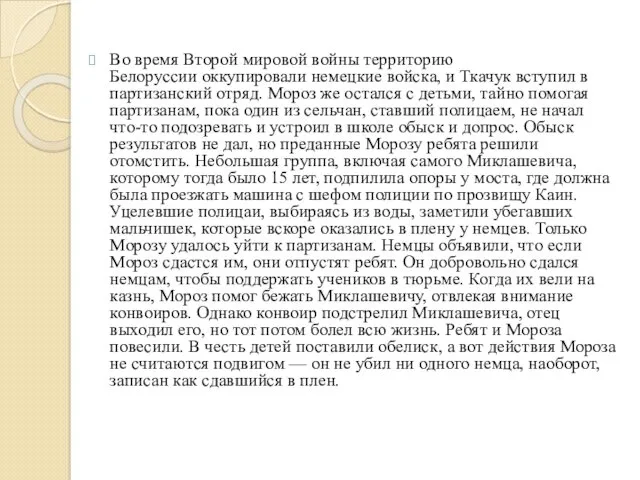 Во время Второй мировой войны территорию Белоруссии оккупировали немецкие войска, и Ткачук вступил в партизанский отряд. Мороз же остался с детьми, тайно помогая партизанам, пока один из сельчан, ставший полицаем, не начал что-то подозревать и устроил в школе обыск и допрос. Обыск результатов не дал, но преданные Морозу ребята решили отомстить. Небольшая группа, включая самого Миклашевича, которому тогда было 15 лет, подпилила опоры у моста, где должна была проезжать машина с шефом полиции по прозвищу Каин. Уцелевшие полицаи, выбираясь из воды, заметили убегавших мальчишек, которые вскоре оказались в плену у немцев. Только Морозу удалось уйти к партизанам. Немцы объявили, что если Мороз сдастся им, они отпустят ребят. Он добровольно сдался немцам, чтобы поддержать учеников в тюрьме. Когда их вели на казнь, Мороз помог бежать Миклашевичу, отвлекая внимание конвоиров. Однако конвоир подстрелил Миклашевича, отец выходил его, но тот потом болел всю жизнь. Ребят и Мороза повесили. В честь детей поставили обелиск, а вот действия Мороза не считаются подвигом — он не убил ни одного немца, наоборот, записан как сдавшийся в плен.